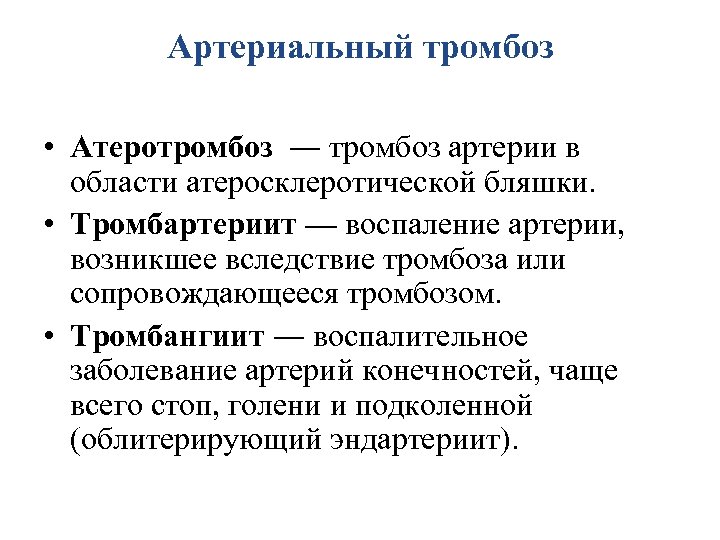 Артериальный тромбоз

• Атеротромбоз — тромбоз артерии в области атеросклеротической бляшки.
• Тромбартериит — воспаление артерии, возникшее вследствие тромбоза или сопровождающееся тромбозом.
• Тромбангиит — воспалительное заболевание артерий конечностей, чаще всего стоп, голени и подколенной (облитерирующий эндартериит).